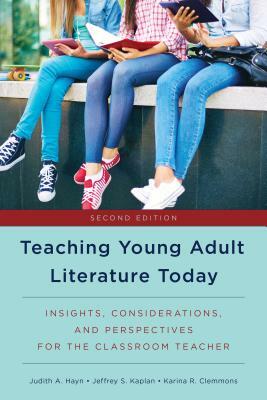 SECOND EDITION

Teaching Young Adult Literature Today

INSIGHTS, CONSIDERATIONS, AND PERSPECTIVES FOR THE CLASSROOM TEACHER

Judith A. Hayn • Jeffrey S. Kaplan • Karina R. Clemmons